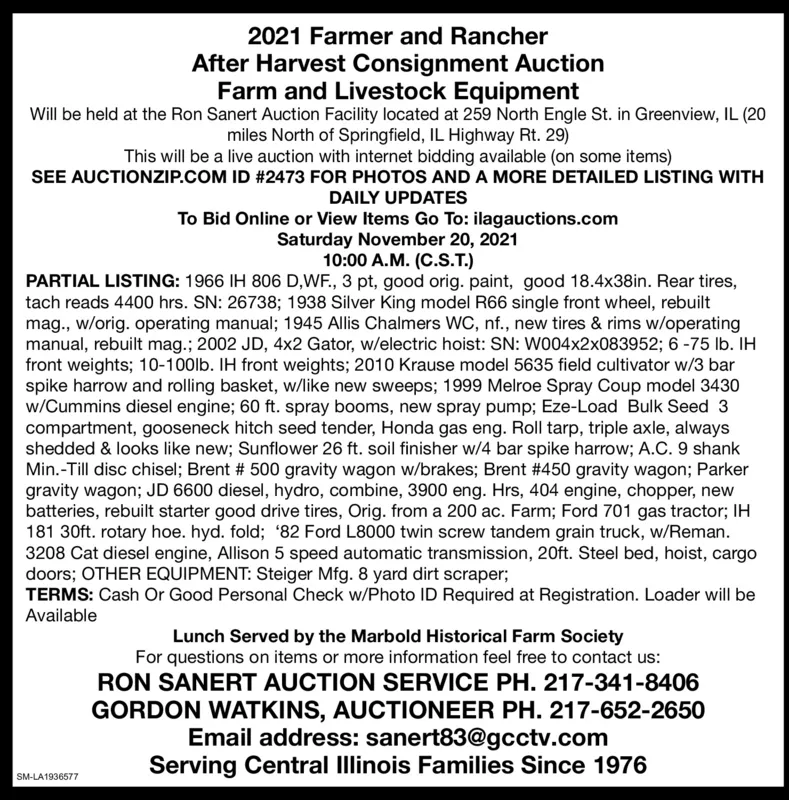 2021 Farmer and Rancher
After Harvest Consignment Auction
Farm and Livestock Equipment

Will be held at the Ron Sanert Auction Facility located at 259 North Engle St. in Greenview, IL (20 miles North of Springfield, IL Highway Rt. 29)
This will be a live auction with internet bidding available (on some items)
SEE AUCTIONZIP.COM ID #2473 FOR PHOTOS AND A MORE DETAILED LISTING WITH DAILY UPDATES
To Bid Online or View Items Go To: ilagauctions.com
Saturday November 20, 2021
10:00 A.M. (C.S.T.)

PARTIAL LISTING: 1966 IH 806 D,WF., 3 pt, good orig. paint, good 18.4x38in. Rear tires, tach reads 4400 hrs. SN: 26738; 1938 Silver King model R66 single front wheel, rebuilt mag., w/orig. operating manual; 1945 Allis Chalmers WC, nf., new tires & rims w/operating manual, rebuilt mag.; 2002 JD, 4x2 Gator, w/electric hoist: SN: W004x2x083952; 6 -75 lb. IH front weights; 10-100lb. IH front weights; 2010 Krause model 5635 field cultivator w/3 bar spike harrow and rolling basket, w/like new sweeps; 1999 Melroe Spray Coup model 3430 w/Cummins diesel engine; 60 ft. spray booms, new spray pump; Eze-Load Bulk Seed 3 compartment, gooseneck hitch seed tender, Honda gas eng. Roll tarp, triple axle, always shedded & looks like new; Sunflower 26 ft. soil finisher w/4 bar spike harrow; A.C. 9 shank Min.-Till disc chisel; Brent # 500 gravity wagon w/brakes; Brent #450 gravity wagon; Parker gravity wagon; JD 6600 diesel, hydro, combine, 3900 eng. Hrs, 404 engine, chopper, new batteries, rebuilt starter good drive tires, Orig. from a 200 ac. Farm; Ford 701 gas tractor; IH 181 30ft. rotary hoe. hyd. fold; ‘82 Ford L8000 twin screw tandem grain truck, w/Reman. 3208 Cat diesel engine, Allison 5 speed automatic transmission, 20ft. Steel bed, hoist, cargo doors; OTHER EQUIPMENT: Steiger Mfg. 8 yard dirt scraper;
TERMS: Cash Or Good Personal Check w/Photo ID Required at Registration. Loader will be Available

Lunch Served by the Marbold Historical Farm Society
For questions on items or more information feel free to contact us:
RON SANERT AUCTION SERVICE PH. 217-341-8406
GORDON WATKINS, AUCTIONEER PH. 217-652-2650
Email address: sanert83@gcctv.com
Serving Central Illinois Families Since 1976

SM-LA1936577